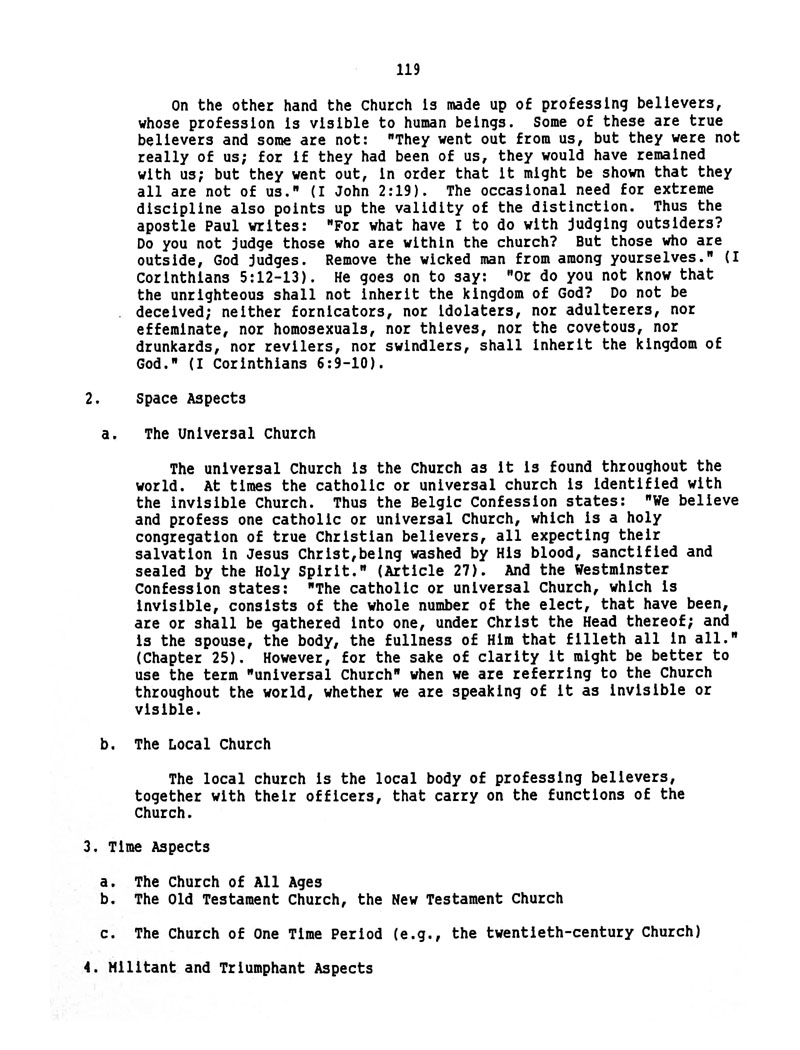 119

On the other hand the Church is made up of professing believers, whose profession is visible to human beings. Some of these are true believers and some are not: "They went out from us, but they were not really of us; for if they had been of us, they would have remained with us; but they went out, in order that it might be shown that they all are not of us." (I John 2:19). The occasional need for extreme discipline also points up the validity of the distinction. Thus the apostle Paul writes: "For what have I to do with judging outsiders? Do you not judge those who are within the church? But those who are outside, God judges. Remove the wicked man from among yourselves." (I Corinthians 5:12-13). He goes on to say: "Or do you not know that the unrighteous shall not inherit the kingdom of God? Do not be deceived; neither fornicators, nor idolaters, nor adulterers, nor effeminate, nor homosexuals, nor thieves, nor the covetous, nor drunkards, nor revilers, nor swindlers, shall inherit the kingdom of God." (I Corinthians 6:9-10).

2. Space Aspects

a. The Universal Church

The universal Church is the Church as it is found throughout the world. At times the catholic or universal church is identified with the invisible Church. Thus the Belgic Confession states: "We believe and profess one catholic or universal Church, which is a holy congregation of true Christian believers, all expecting their salvation in Jesus Christ,being washed by His blood, sanctified and sealed by the Holy Spirit." (Article 27). And the Westminster Confession states: "The catholic or universal Church, which is invisible, consists of the whole number of the elect, that have been, are or shall be gathered into one, under Christ the Head thereof; and is the spouse, the body, the fullness of Him that filleth all in all." (Chapter 25). However, for the sake of clarity it might be better to use the term "universal Church" when we are referring to the Church throughout the world, whether we are speaking of it as invisible or visible.

b. The Local Church

The local church is the local body of professing believers, together with their officers, that carry on the functions of the Church.

3. Time Aspects

a. The Church of All Ages
b. The Old Testament Church, the New Testament Church

c. The Church of One Time Period (e.g., the twentieth-century Church)

4. Militant and Triumphant Aspects